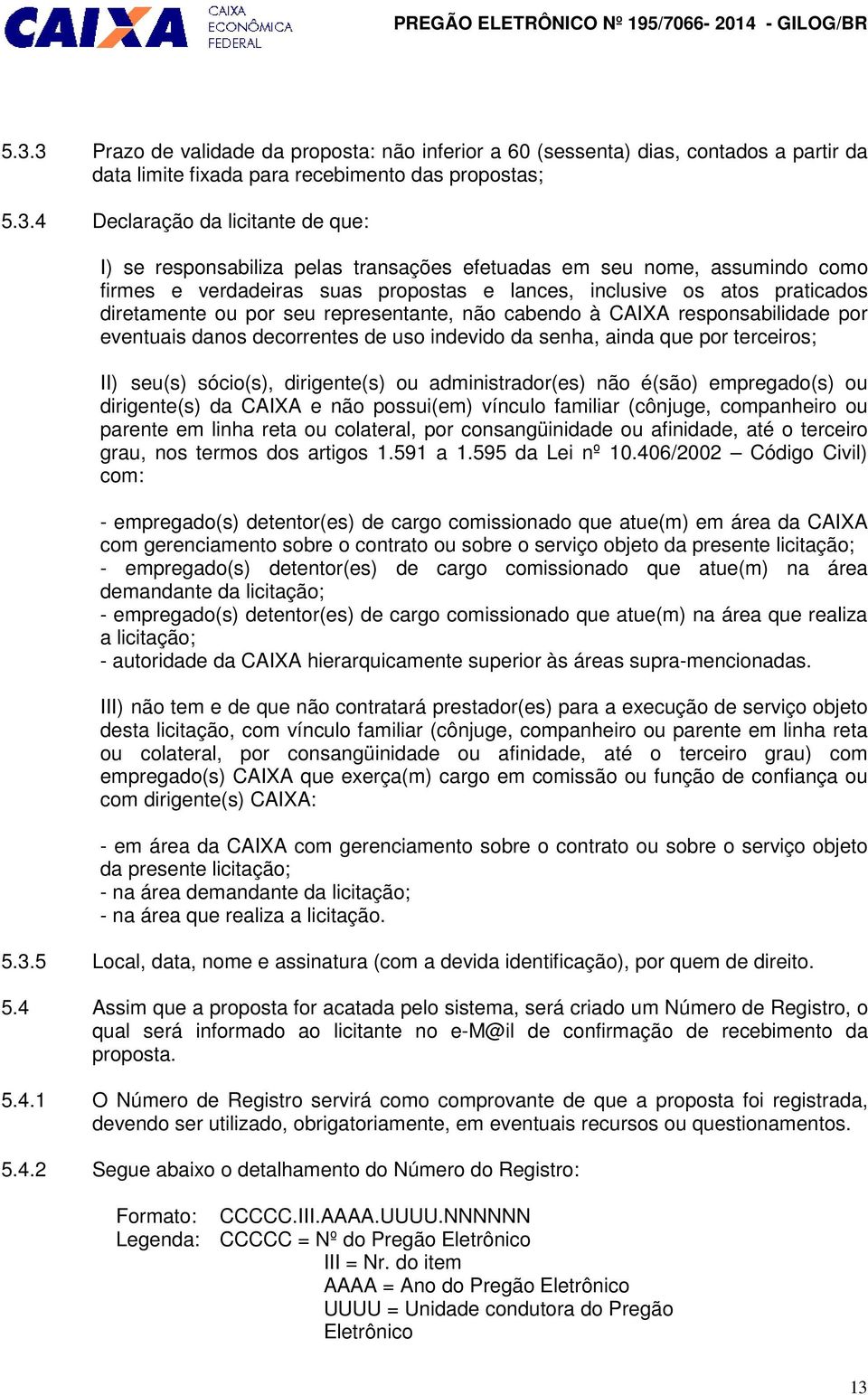 CAIXA CAIXA ECONÔMICA FEDERAL

PREGÃO ELETRÔNICO Nº 195/7066- 2014 - GILOG/BR

5.3.3 Prazo de validade da proposta: não inferior a 60 (sessenta) dias, contados a partir da data limite fixada para recebimento das propostas;

5.3.4 Declaração da licitante de que:

I) se responsabiliza pelas transações efetuadas em seu nome, assumindo como firmes e verdadeiras suas propostas e lances, inclusive os atos praticados diretamente ou por seu representante, não cabendo à CAIXA responsabilidade por eventuais danos decorrentes de uso indevido da senha, ainda que por terceiros;

II) seu(s) sócio(s), dirigente(s) ou administrador(es) não é(são) empregado(s) ou dirigente(s) da CAIXA e não possui(em) vínculo familiar (cônjuge, companheiro ou parente em linha reta ou colateral, por consangüinidade ou afinidade, até o terceiro grau, nos termos dos artigos 1.591 a 1.595 da Lei nº 10.406/2002 – Código Civil) com:

- empregado(s) detentor(es) de cargo comissionado que atue(m) em área da CAIXA com gerenciamento sobre o contrato ou sobre o serviço objeto da presente licitação;
- empregado(s) detentor(es) de cargo comissionado que atue(m) na área demandante da licitação;
- empregado(s) detentor(es) de cargo comissionado que atue(m) na área que realiza a licitação;
- autoridade da CAIXA hierarquicamente superior às áreas supra-mencionadas.

III) não tem e de que não contratará prestador(es) para a execução de serviço objeto desta licitação, com vínculo familiar (cônjuge, companheiro ou parente em linha reta ou colateral, por consangüinidade ou afinidade, até o terceiro grau) com empregado(s) CAIXA que exerça(m) cargo em comissão ou função de confiança ou com dirigente(s) CAIXA:

- em área da CAIXA com gerenciamento sobre o contrato ou sobre o serviço objeto da presente licitação;
- na área demandante da licitação;
- na área que realiza a licitação.

5.3.5 Local, data, nome e assinatura (com a devida identificação), por quem de direito.

5.4 Assim que a proposta for acatada pelo sistema, será criado um Número de Registro, o qual será informado ao licitante no e-M@il de confirmação de recebimento da proposta.

5.4.1 O Número de Registro servirá como comprovante de que a proposta foi registrada, devendo ser utilizado, obrigatoriamente, em eventuais recursos ou questionamentos.

5.4.2 Segue abaixo o detalhamento do Número do Registro:

Formato: CCCCC.III.AAAA.UUUU.NNNNNN
Legenda: CCCCC = Nº do Pregão Eletrônico
III = Nr. do item
AAAA = Ano do Pregão Eletrônico
UUUU = Unidade condutora do Pregão Eletrônico

13